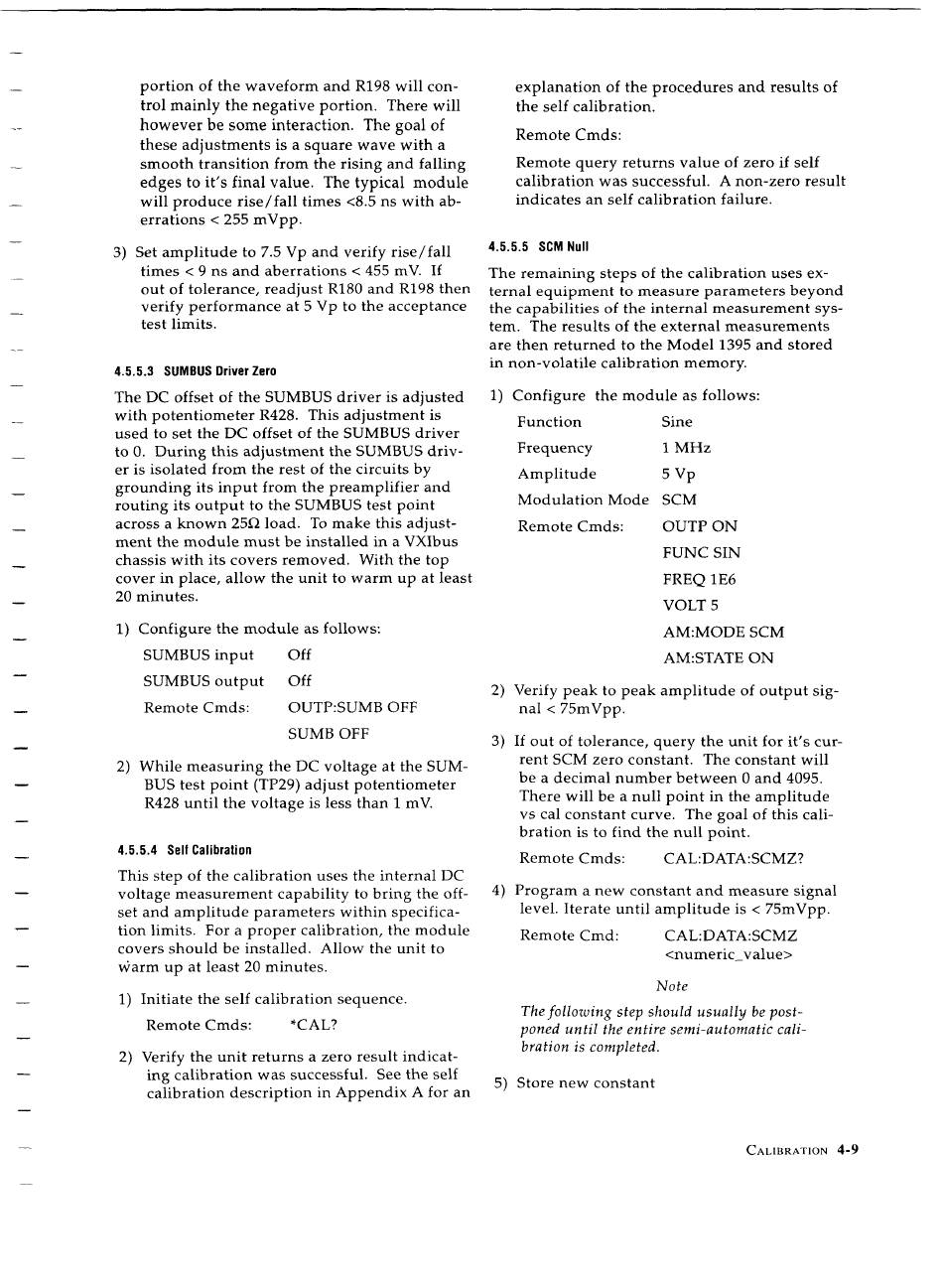 portion of the waveform and R198 will control mainly the negative portion. There will however be some interaction. The goal of these adjustments is a square wave with a smooth transition from the rising and falling edges to it's final value. The typical module will produce rise/fall times <8.5 ns with aberrations < 255 mVpp.

3) Set amplitude to 7.5 Vp and verify rise/fall times < 9 ns and aberrations < 455 mV. If out of tolerance, readjust R180 and R198 then verify performance at 5 Vp to the acceptance test limits.

4.5.5.3 SUMBUS Driver Zero

The DC offset of the SUMBUS driver is adjusted with potentiometer R428. This adjustment is used to set the DC offset of the SUMBUS driver to 0. During this adjustment the SUMBUS driver is isolated from the rest of the circuits by grounding its input from the preamplifier and routing its output to the SUMBUS test point across a known 25Ω load. To make this adjustment the module must be installed in a VXIbus chassis with its covers removed. With the top cover in place, allow the unit to warm up at least 20 minutes.

1) Configure the module as follows:

SUMBUS input Off
SUMBUS output Off
Remote Cmds: OUTP:SUMB OFF
SUMB OFF

2) While measuring the DC voltage at the SUMBUS test point (TP29) adjust potentiometer R428 until the voltage is less than 1 mV.

4.5.5.4 Self Calibration

This step of the calibration uses the internal DC voltage measurement capability to bring the offset and amplitude parameters within specification limits. For a proper calibration, the module covers should be installed. Allow the unit to warm up at least 20 minutes.

1) Initiate the self calibration sequence.

Remote Cmds: *CAL?

2) Verify the unit returns a zero result indicating calibration was successful. See the self calibration description in Appendix A for an explanation of the procedures and results of the self calibration.

Remote Cmds:

Remote query returns value of zero if self calibration was successful. A non-zero result indicates an self calibration failure.

4.5.5.5 SCM Null

The remaining steps of the calibration uses external equipment to measure parameters beyond the capabilities of the internal measurement system. The results of the external measurements are then returned to the Model 1395 and stored in non-volatile calibration memory.

1) Configure the module as follows:

Function Sine
Frequency 1 MHz
Amplitude 5 Vp
Modulation Mode SCM
Remote Cmds: OUTP ON
FUNC SIN
FREQ 1E6
VOLT 5
AM:MODE SCM
AM:STATE ON

2) Verify peak to peak amplitude of output signal < 75mVpp.

3) If out of tolerance, query the unit for it's current SCM zero constant. The constant will be a decimal number between 0 and 4095. There will be a null point in the amplitude vs cal constant curve. The goal of this calibration is to find the null point.

Remote Cmds: CAL:DATA:SCMZ?

4) Program a new constant and measure signal level. Iterate until amplitude is < 75mVpp.

Remote Cmd: CAL:DATA:SCMZ <numeric_value>

Note

The following step should usually be postponed until the entire semi-automatic calibration is completed.

5) Store new constant

CALIBRATION 4-9